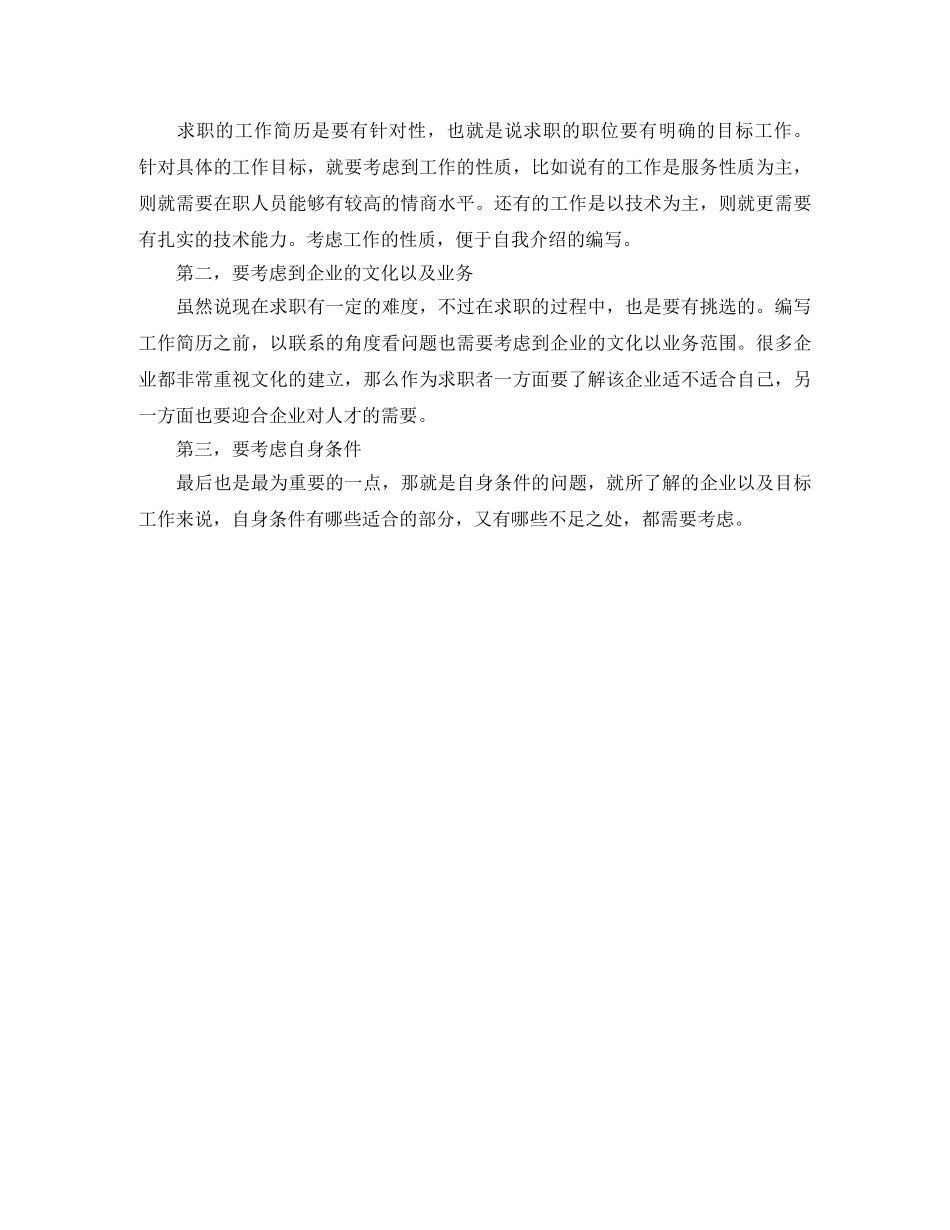 求职的工作简历是要有针对性，也就是说求职的职位要有明确的目标工作。针对具体的工作目标，就要考虑到工作的性质，比如说有的工作是服务性质为主，则就需要在职人员能够有较高的情商水平。还有的工作是以技术为主，则就更需要有扎实的技术能力。考虑工作的性质，便于自我介绍的编写。

第二，要考虑到企业的文化以及业务

虽然说现在求职有一定的难度，不过在求职的过程中，也是要有挑选的。编写工作简历之前，以联系的角度看问题也需要考虑到企业的文化以业务范围。很多企业都非常重视文化的建立，那么作为求职者一方面要了解该企业适不适合自己，另一方面也要迎合企业对人才的需要。

第三，要考虑自身条件

最后也是最为重要的一点，那就是自身条件的问题，就所了解的企业以及目标工作来说，自身条件有哪些适合的部分，又有哪些不足之处，都需要考虑。